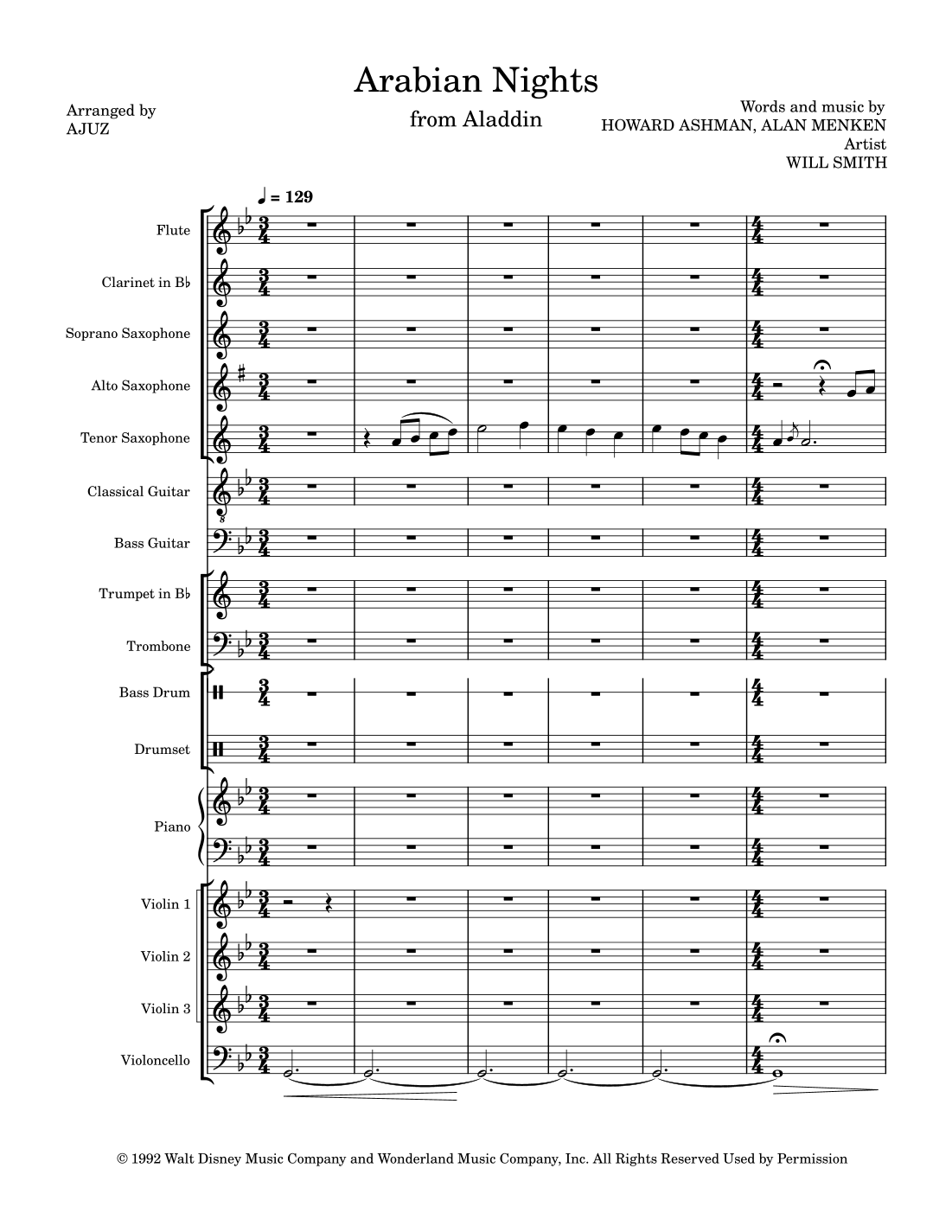 Arabian Nights

from Aladdin

Arranged by
AJUZ

Words and music by
HOWARD ASHMAN, ALAN MENKEN
Artist
WILL SMITH

♩ = 129

Flute

Clarinet in B♭

Soprano Saxophone

Alto Saxophone

Tenor Saxophone

Classical Guitar

Bass Guitar

Trumpet in B♭

Trombone

Bass Drum

Drumset

Piano

Violin 1

Violin 2

Violin 3

Violoncello

© 1992 Walt Disney Music Company and Wonderland Music Company, Inc. All Rights Reserved Used by Permission